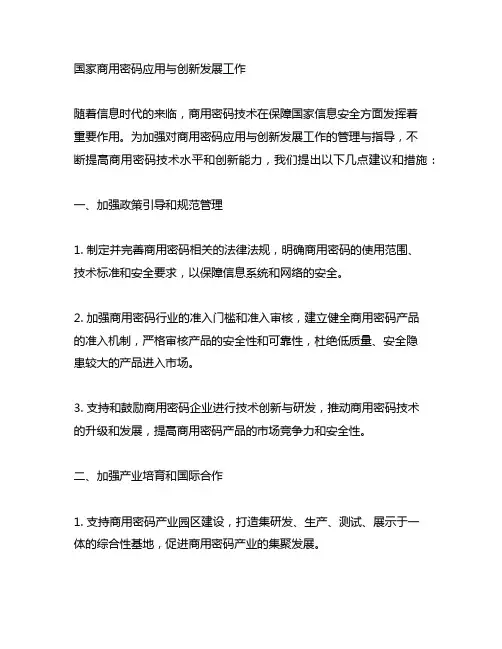 国家商用密码应用与创新发展工作

随着信息时代的来临，商用密码技术在保障国家信息安全方面发挥着重要作用。为加强对商用密码应用与创新发展工作的管理与指导，不断提高商用密码技术水平和创新能力，我们提出以下几点建议和措施：

一、加强政策引导和规范管理

1. 制定并完善商用密码相关的法律法规，明确商用密码的使用范围、技术标准和安全要求，以保障信息系统和网络的安全。

2. 加强商用密码行业的准入门槛和准入审核，建立健全商用密码产品的准入机制，严格审核产品的安全性和可靠性，杜绝低质量、安全隐患较大的产品进入市场。

3. 支持和鼓励商用密码企业进行技术创新与研发，推动商用密码技术的升级和发展，提高商用密码产品的市场竞争力和安全性。

二、加强产业培育和国际合作

1. 支持商用密码产业园区建设，打造集研发、生产、测试、展示于一体的综合性基地，促进商用密码产业的集聚发展。